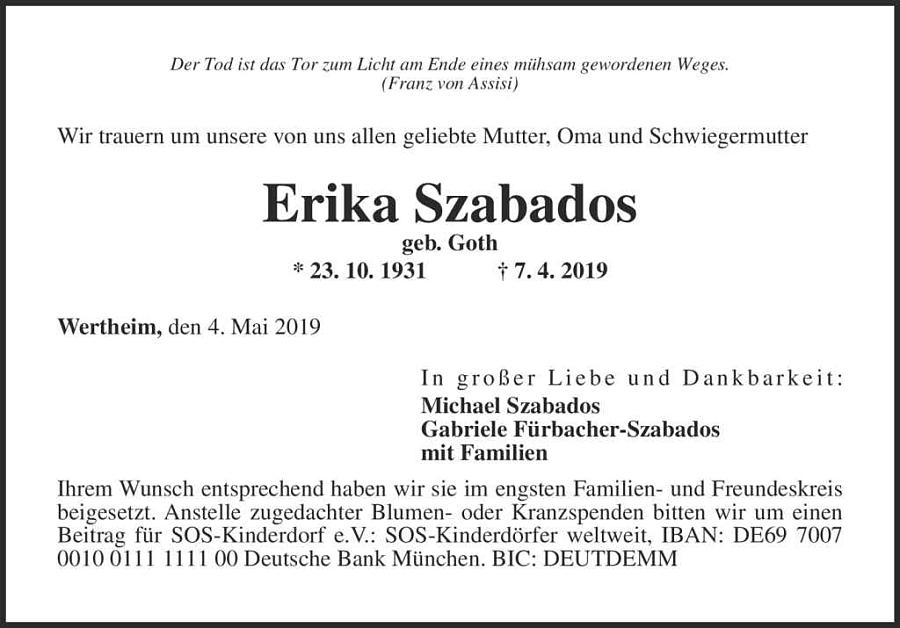 Der Tod ist das Tor zum Licht am Ende eines mühsam gewordenen Weges.
(Franz von Assisi)

Wir trauern um unsere von uns allen geliebte Mutter, Oma und Schwiegermutter

Erika Szabados
geb. Goth
* 23. 10. 1931 † 7. 4. 2019

Wertheim, den 4. Mai 2019

In großer Liebe und Dankbarkeit:
Michael Szabados
Gabriele Fürbacher-Szabados
mit Familien

Ihrem Wunsch entsprechend haben wir sie im engsten Familien- und Freundeskreis beigesetzt. Anstelle zugedachter Blumen- oder Kranzspenden bitten wir um einen Beitrag für SOS-Kinderdorf e.V.: SOS-Kinderdörfer weltweit, IBAN: DE69 7007 0010 0111 1111 00 Deutsche Bank München. BIC: DEUTDEMM